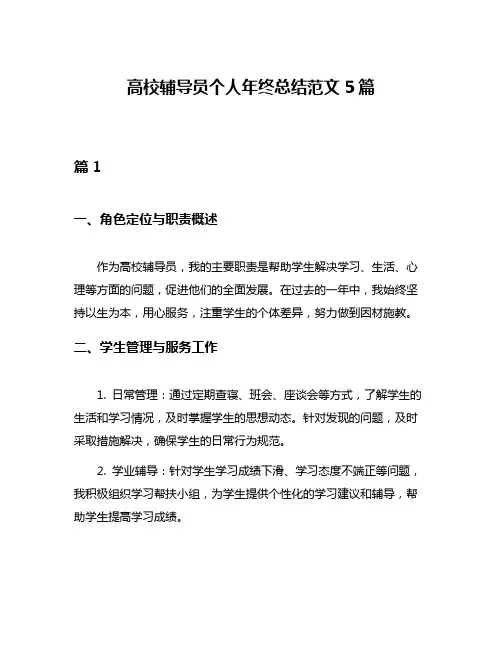 高校辅导员个人年终总结范文 5 篇

篇 1

一、角色定位与职责概述

作为高校辅导员，我的主要职责是帮助学生解决学习、生活、心理等方面的问题，促进他们的全面发展。在过去的一年中，我始终坚持以生为本，用心服务，注重学生的个体差异，努力做到因材施教。

二、学生管理与服务工作

1. 日常管理：通过定期查寝、班会、座谈会等方式，了解学生的生活和学习情况，及时掌握学生的思想动态。针对发现的问题，及时采取措施解决，确保学生的日常行为规范。

2. 学业辅导：针对学生学习成绩下滑、学习态度不端正等问题，我积极组织学习帮扶小组，为学生提供个性化的学习建议和辅导，帮助学生提高学习成绩。